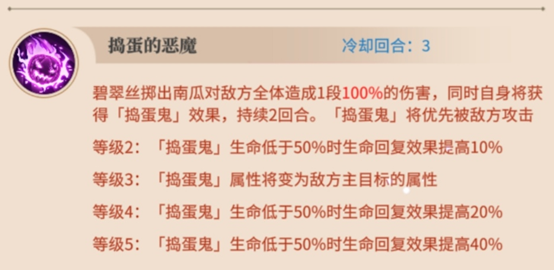 捣蛋的恶魔

冷却回合：3

碧翠丝掷出南瓜对敌方全体造成1段100%的伤害，同时自身将获得「捣蛋鬼」效果，持续2回合。「捣蛋鬼」将优先被敌方攻击

等级2：「捣蛋鬼」生命低于50%时生命回复效果提高10%

等级3：「捣蛋鬼」属性将变为敌方主目标的属性

等级4：「捣蛋鬼」生命低于50%时生命回复效果提高20%

等级5：「捣蛋鬼」生命低于50%时生命回复效果提高40%